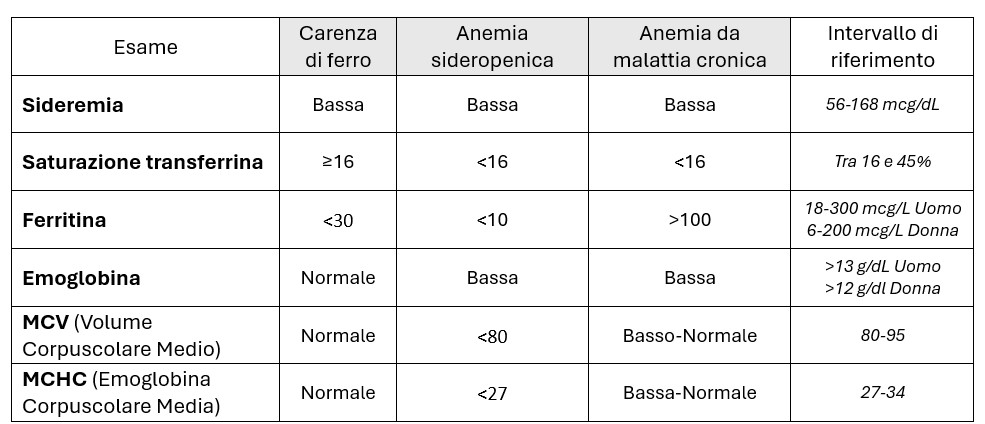 | Esame | Carenza di ferro | Anemia sideropenica | Anemia da malattia cronica | Intervallo di riferimento |
|---|---|---|---|---|
| Sideremia | Bassa | Bassa | Bassa | 56-168 mcg/dL |
| Saturazione transferrina | ≥16 | <16 | <16 | Tra 16 e 45% |
| Ferritina | <30 | <10 | >100 | 18-300 mcg/L Uomo 6-200 mcg/L Donna |
| Emoglobina | Normale | Bassa | Bassa | >13 g/dL Uomo >12 g/dl Donna |
| MCV (Volume Corpuscolare Medio) | Normale | <80 | Basso-Normale | 80-95 |
| MCHC (Emoglobina Corpuscolare Media) | Normale | <27 | Bassa-Normale | 27-34 |